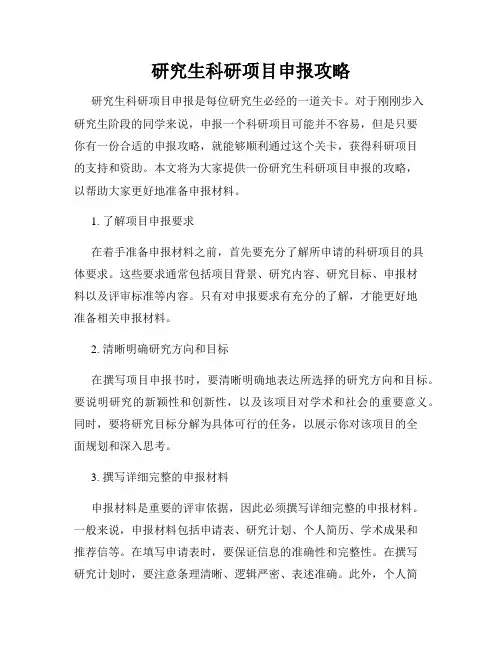 研究生科研项目申报攻略

研究生科研项目申报是每位研究生必经的一道关卡。对于刚刚步入研究生阶段的同学来说，申报一个科研项目可能并不容易，但是只要你有一份合适的申报攻略，就能够顺利通过这个关卡，获得科研项目的支持和资助。本文将为大家提供一份研究生科研项目申报的攻略，以帮助大家更好地准备申报材料。

1. 了解项目申报要求

在着手准备申报材料之前，首先要充分了解所申请的科研项目的具体要求。这些要求通常包括项目背景、研究内容、研究目标、申报材料以及评审标准等内容。只有对申报要求有充分的了解，才能更好地准备相关申报材料。

2. 清晰明确研究方向和目标

在撰写项目申报书时，要清晰明确地表达所选择的研究方向和目标。要说明研究的新颖性和创新性，以及该项目对学术和社会的重要意义。同时，要将研究目标分解为具体可行的任务，以展示你对该项目的全面规划和深入思考。

3. 撰写详细完整的申报材料

申报材料是重要的评审依据，因此必须撰写详细完整的申报材料。一般来说，申报材料包括申请表、研究计划、个人简历、学术成果和推荐信等。在填写申请表时，要保证信息的准确性和完整性。在撰写研究计划时，要注意条理清晰、逻辑严密、表述准确。此外，个人简